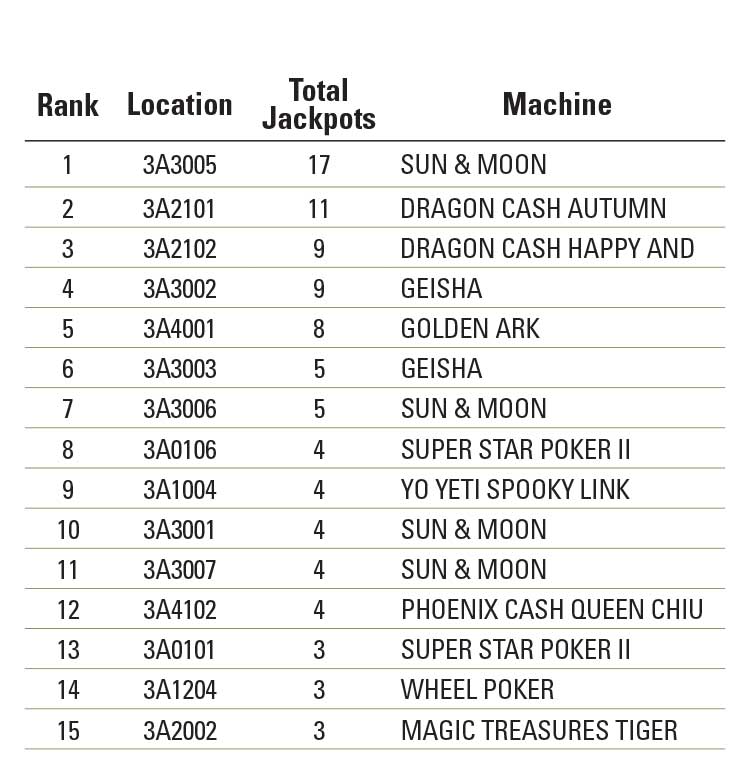 | Rank | Location | Total Jackpots | Machine |
|---|---|---|---|
| 1 | 3A3005 | 17 | SUN & MOON |
| 2 | 3A2101 | 11 | DRAGON CASH AUTUMN |
| 3 | 3A2102 | 9 | DRAGON CASH HAPPY AND |
| 4 | 3A3002 | 9 | GEISHA |
| 5 | 3A4001 | 8 | GOLDEN ARK |
| 6 | 3A3003 | 5 | GEISHA |
| 7 | 3A3006 | 5 | SUN & MOON |
| 8 | 3A0106 | 4 | SUPER STAR POKER II |
| 9 | 3A1004 | 4 | YO YETI SPOOKY LINK |
| 10 | 3A3001 | 4 | SUN & MOON |
| 11 | 3A3007 | 4 | SUN & MOON |
| 12 | 3A4102 | 4 | PHOENIX CASH QUEEN CHIU |
| 13 | 3A0101 | 3 | SUPER STAR POKER II |
| 14 | 3A1204 | 3 | WHEEL POKER |
| 15 | 3A2002 | 3 | MAGIC TREASURES TIGER |